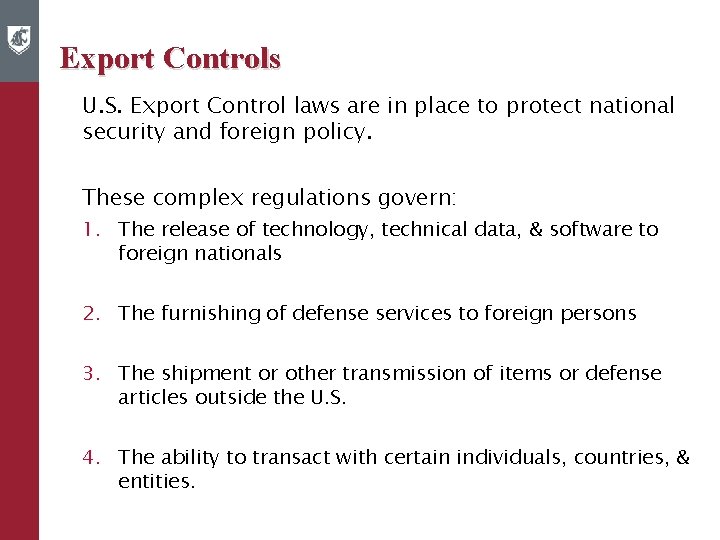 Export Controls

U.S. Export Control laws are in place to protect national security and foreign policy.

These complex regulations govern:

1. The release of technology, technical data, & software to foreign nationals

2. The furnishing of defense services to foreign persons

3. The shipment or other transmission of items or defense articles outside the U.S.

4. The ability to transact with certain individuals, countries, & entities.